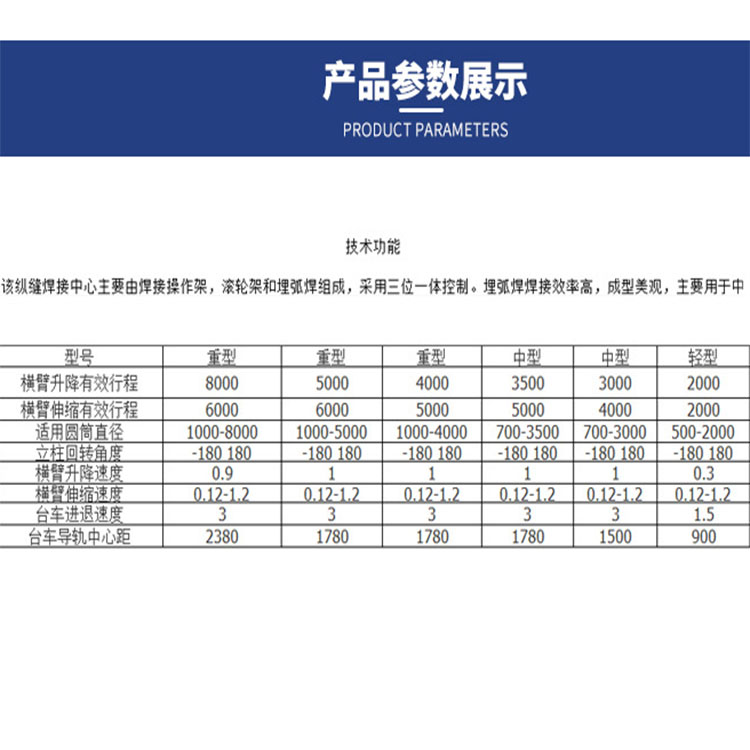 产品参数展示
PRODUCT PARAMETERS

技术功能

该纵缝焊接中心主要由焊接操作架，滚轮架和埋弧焊组成，采用三位一体控制。埋弧焊焊接效率高，成型美观，主要用于中

| 型号 | 重型 | 重型 | 重型 | 中型 | 中型 | 轻型 |
|---|---|---|---|---|---|---|
| 横臂升降有效行程 | 8000 | 5000 | 4000 | 3500 | 3000 | 2000 |
| 横臂伸缩有效行程 | 6000 | 6000 | 5000 | 5000 | 4000 | 2000 |
| 适用圆筒直径 | 1000-8000 | 1000-5000 | 1000-4000 | 700-3500 | 700-3000 | 500-2000 |
| 立柱回转角度 | -180 180 | -180 180 | -180 180 | -180 180 | -180 180 | -180 180 |
| 横臂升降速度 | 0.9 | 1 | 1 | 1 | 1 | 0.3 |
| 横臂伸缩速度 | 0.12-1.2 | 0.12-1.2 | 0.12-1.2 | 0.12-1.2 | 0.12-1.2 | 0.12-1.2 |
| 台车进退速度 | 3 | 3 | 3 | 3 | 3 | 1.5 |
| 台车导轨中心距 | 2380 | 1780 | 1780 | 1780 | 1500 | 900 |